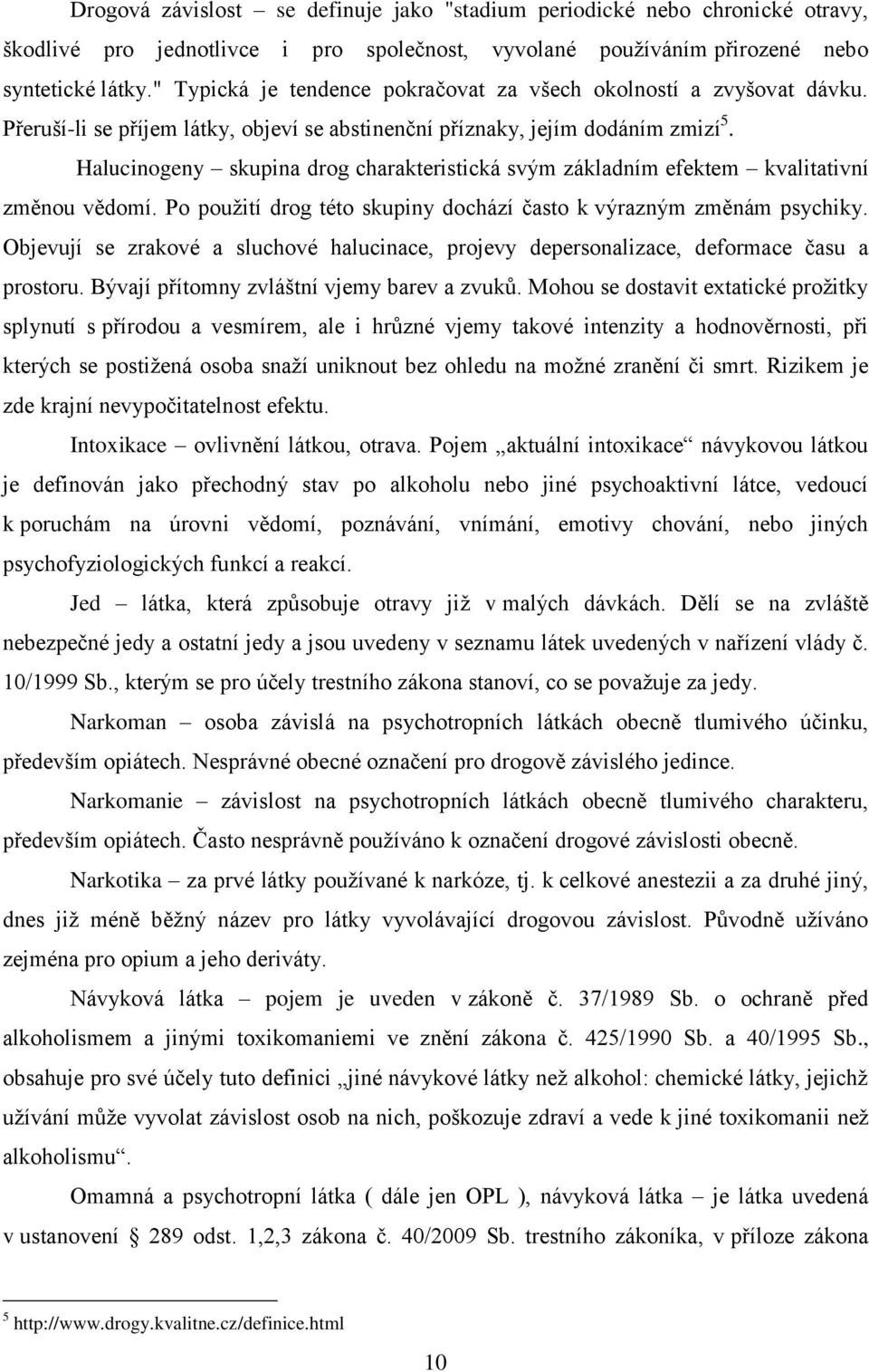 Drogová závislost – se definuje jako "stadium periodické nebo chronické otravy, škodlivé pro jednotlivce i pro společnost, vyvolané používáním přirozené nebo syntetické látky." Typická je tendence pokračovat za všech okolností a zvyšovat dávku. Přeruší-li se příjem látky, objeví se abstinenční příznaky, jejím dodáním zmizí$^5$.

Halucinogeny – skupina drog charakteristická svým základním efektem – kvalitativní změnou vědomí. Po použití drog této skupiny dochází často k výrazným změnám psychiky. Objevují se zrakové a sluchové halucinace, projevy depersonalizace, deformace času a prostoru. Bývají přítomny zvláštní vjemy barev a zvuků. Mohou se dostavit extatické prožitky splynutí s přírodou a vesmírem, ale i hrůzné vjemy takové intenzity a hodnověrnosti, při kterých se postižená osoba snaží uniknout bez ohledu na možné zranění či smrt. Rizikem je zde krajní nevypočitatelnost efektu.

Intoxikace – ovlivnění látkou, otrava. Pojem „aktuální intoxikace“ návykovou látkou je definován jako přechodný stav po alkoholu nebo jiné psychoaktivní látce, vedoucí k poruchám na úrovni vědomí, poznávání, vnímání, emotivy chování, nebo jiných psychofyziologických funkcí a reakcí.

Jed – látka, která způsobuje otravy již v malých dávkách. Dělí se na zvláště nebezpečné jedy a ostatní jedy a jsou uvedeny v seznamu látek uvedených v nařízení vlády č. 10/1999 Sb., kterým se pro účely trestního zákona stanoví, co se považuje za jedy.

Narkoman – osoba závislá na psychotropních látkách obecně tlumivého účinku, především opiátech. Nesprávné obecné označení pro drogově závislého jedince.

Narkomanie – závislost na psychotropních látkách obecně tlumivého charakteru, především opiátech. Často nesprávně používáno k označení drogové závislosti obecně.

Narkotika – za prvé látky používané k narkóze, tj. k celkové anestezii a za druhé jiný, dnes již méně běžný název pro látky vyvolávající drogovou závislost. Původně užíváno zejména pro opium a jeho deriváty.

Návyková látka – pojem je uveden v zákoně č. 37/1989 Sb. o ochraně před alkoholismem a jinými toxikomaniemi ve znění zákona č. 425/1990 Sb. a 40/1995 Sb., obsahuje pro své účely tuto definici „jiné návykové látky než alkohol: chemické látky, jejichž užívání může vyvolat závislost osob na nich, poškozuje zdraví a vede k jiné toxikomanii než alkoholismu“.

Omamná a psychotropní látka ( dále jen OPL ), návyková látka – je látka uvedená v ustanovení § 289 odst. 1,2,3 zákona č. 40/2009 Sb. trestního zákoníka, v příloze zákona

$^5$ http://www.drogy.kvalitne.cz/definice.html

10